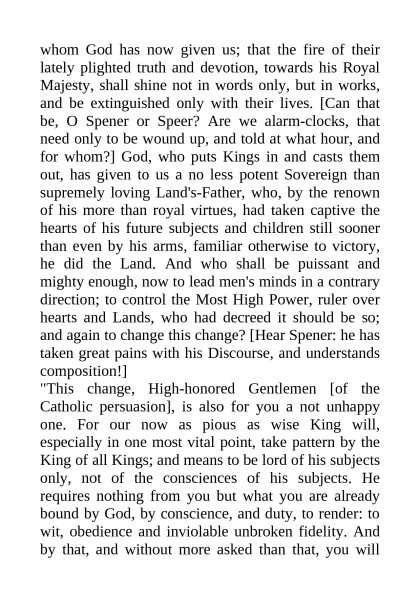 whom God has now given us; that the fire of their lately plighted truth and devotion, towards his Royal Majesty, shall shine not in words only, but in works, and be extinguished only with their lives. [Can that be, O Spener or Speer? Are we alarm-clocks, that need only to be wound up, and told at what hour, and for whom?] God, who puts Kings in and casts them out, has given to us a no less potent Sovereign than supremely loving Land's-Father, who, by the renown of his more than royal virtues, had taken captive the hearts of his future subjects and children still sooner than even by his arms, familiar otherwise to victory, he did the Land. And who shall be puissant and mighty enough, now to lead men's minds in a contrary direction; to control the Most High Power, ruler over hearts and Lands, who had decreed it should be so; and again to change this change? [Hear Spener: he has taken great pains with his Discourse, and understands composition!]
"This change, High-honored Gentlemen [of the Catholic persuasion], is also for you a not unhappy one. For our now as pious as wise King will, especially in one most vital point, take pattern by the King of all Kings; and means to be lord of his subjects only, not of the consciences of his subjects. He requires nothing from you but what you are already bound by God, by conscience, and duty, to render: to wit, obedience and inviolable unbroken fidelity. And by that, and without more asked than that, you will